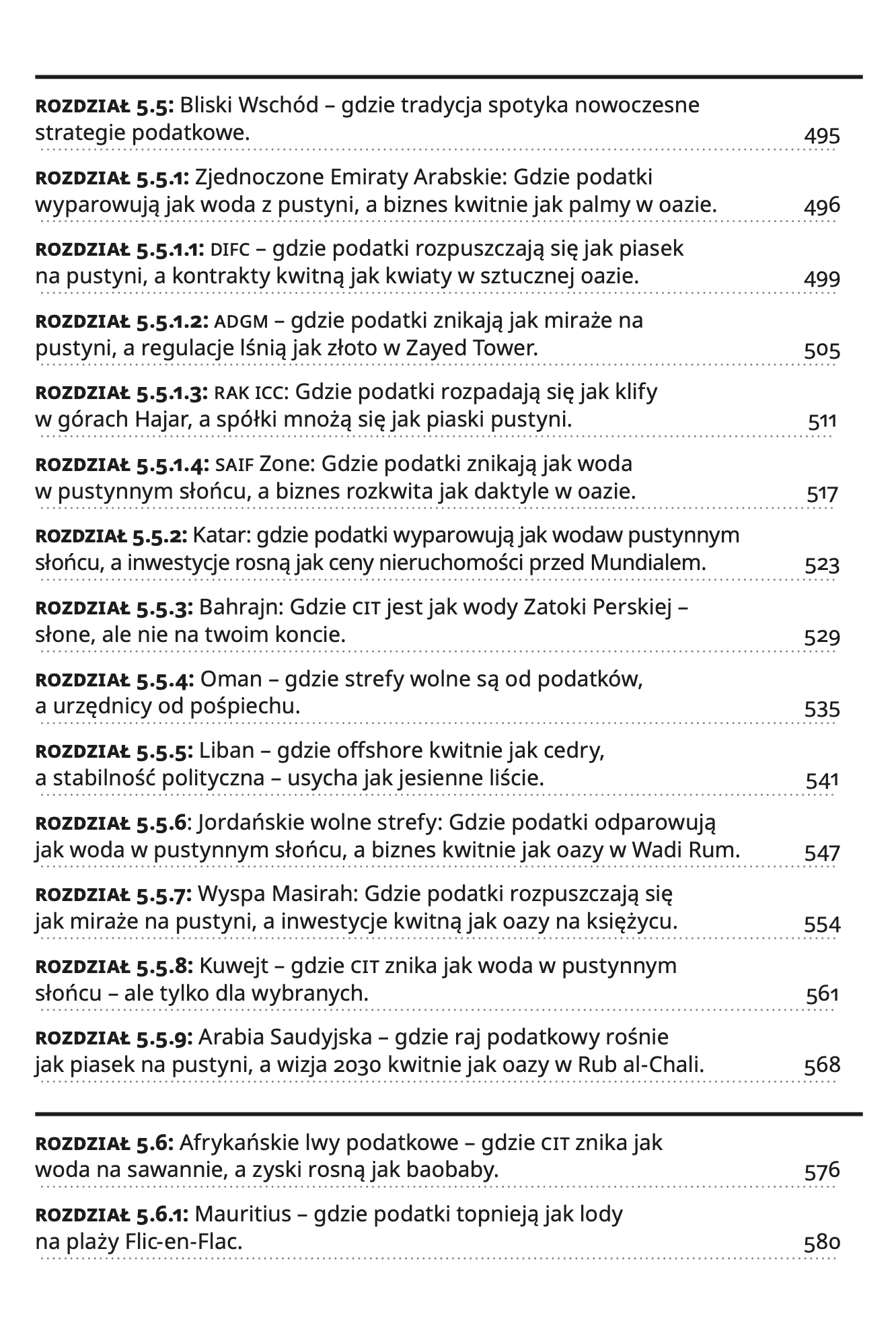 ROZDZIAŁ 5.5: Bliski Wschód – gdzie tradycja spotyka nowoczesne strategie podatkowe. 495

ROZDZIAŁ 5.5.1: Zjednoczone Emiraty Arabskie: Gdzie podatki wyparowują jak woda z pustyni, a biznes kwitnie jak palmy w oazie. 496

ROZDZIAŁ 5.5.1.1: DIFC – gdzie podatki rozpuszczają się jak piasek na pustyni, a kontrakty kwitną jak kwiaty w sztucznej oazie. 499

ROZDZIAŁ 5.5.1.2: ADGM – gdzie podatki znikają jak miraże na pustyni, a regulacje lśnią jak złoto w Zayed Tower. 505

ROZDZIAŁ 5.5.1.3: RAK ICC: Gdzie podatki rozpadają się jak klify w górach Hajar, a spółki mnożą się jak piaski pustyni. 511

ROZDZIAŁ 5.5.1.4: SAIF Zone: Gdzie podatki znikają jak woda w pustynnym słońcu, a biznes rozkwita jak daktyle w oazie. 517

ROZDZIAŁ 5.5.2: Katar: gdzie podatki wyparowują jak wodaw pustynnym słońcu, a inwestycje rosną jak ceny nieruchomości przed Mundialem. 523

ROZDZIAŁ 5.5.3: Bahrajn: Gdzie CIT jest jak wody Zatoki Perskiej – słone, ale nie na twoim koncie. 529

ROZDZIAŁ 5.5.4: Oman – gdzie strefy wolne są od podatków, a urzędnicy od pośpiechu. 535

ROZDZIAŁ 5.5.5: Liban – gdzie offshore kwitnie jak cedry, a stabilność polityczna – usycha jak jesienne liście. 541

ROZDZIAŁ 5.5.6: Jordańskie wolne strefy: Gdzie podatki odparowują jak woda w pustynnym słońcu, a biznes kwitnie jak oazy w Wadi Rum. 547

ROZDZIAŁ 5.5.7: Wyspa Masirah: Gdzie podatki rozpuszczają się jak miraże na pustyni, a inwestycje kwitną jak oazy na księżycu. 554

ROZDZIAŁ 5.5.8: Kuwejt – gdzie CIT znika jak woda w pustynnym słońcu – ale tylko dla wybranych. 561

ROZDZIAŁ 5.5.9: Arabia Saudyjska – gdzie raj podatkowy rośnie jak piasek na pustyni, a wizja 2030 kwitnie jak oazy w Rub al-Chali. 568

ROZDZIAŁ 5.6: Afrykańskie lwy podatkowe – gdzie CIT znika jak woda na sawannie, a zyski rosną jak baobaby. 576

ROZDZIAŁ 5.6.1: Mauritius – gdzie podatki topnieją jak lody na plaży Flic-en-Flac. 580